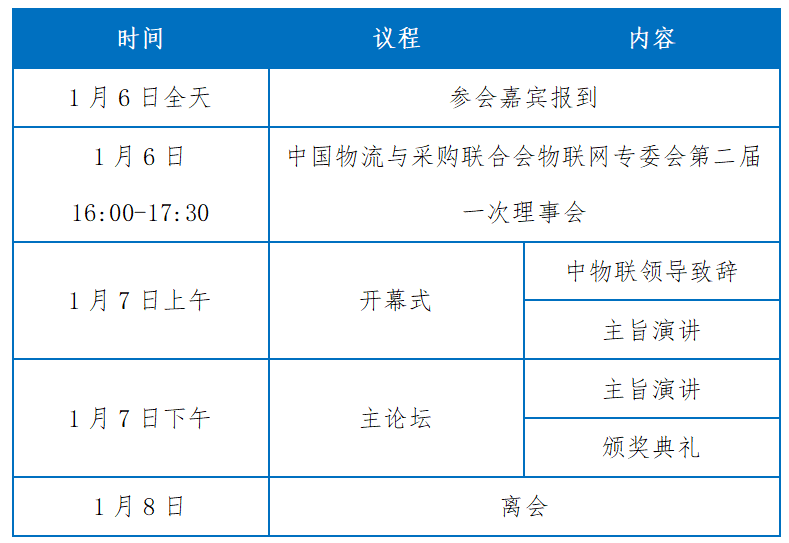 | 时间 | 议程 | 内容 |
|---|---|---|
| 1月6日全天 | 参会嘉宾报到 | |
| 1月6日 16:00-17:30 | 中国物流与采购联合会物联网专委会第二届一次理事会 | |
| 1月7日上午 | 开幕式 | 中物联领导致辞 |
| | | 主旨演讲 |
| 1月7日下午 | 主论坛 | 主旨演讲 |
| | | 颁奖典礼 |
| 1月8日 | 离会 | |